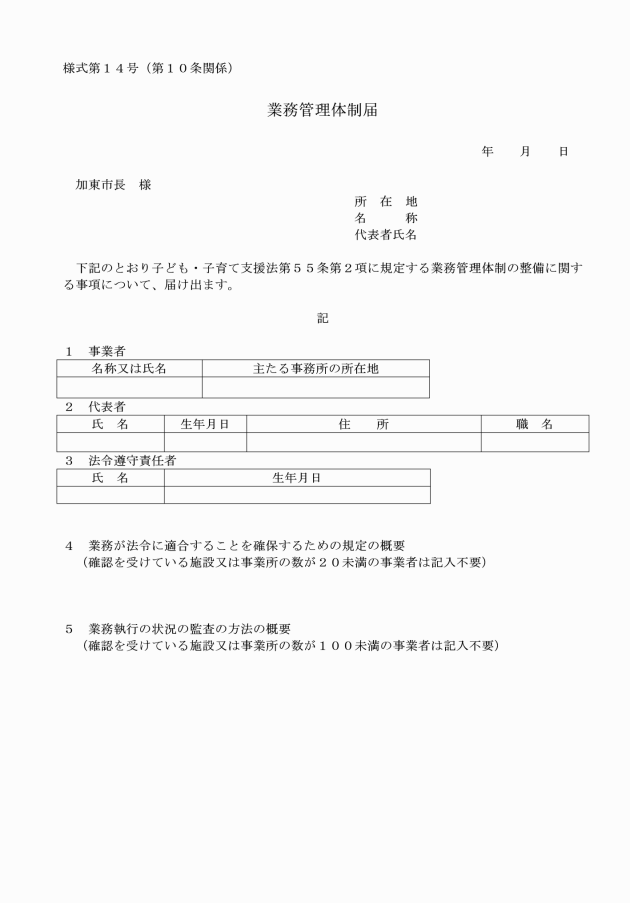 様式第１４号（第１０条関係）

業務管理体制届

年　　月　　日

加東市長　様

所　在　地
名　　　称
代表者氏名

下記のとおり子ども・子育て支援法第５５条第２項に規定する業務管理体制の整備に関する事項について、届け出ます。

記

１　事業者

| 名称又は氏名 | 主たる事務所の所在地 |
|---|---|
| | |

２　代表者

| 氏　名 | 生年月日 | 住　　所 | 職　名 |
|---|---|---|---|
| | | | |

３　法令遵守責任者

| 氏　名 | 生年月日 |
|---|---|
| | |

４　業務が法令に適合することを確保するための規定の概要
（確認を受けている施設又は事業所の数が２０未満の事業者は記入不要）

５　業務執行の状況の監査の方法の概要
（確認を受けている施設又は事業所の数が１００未満の事業者は記入不要）